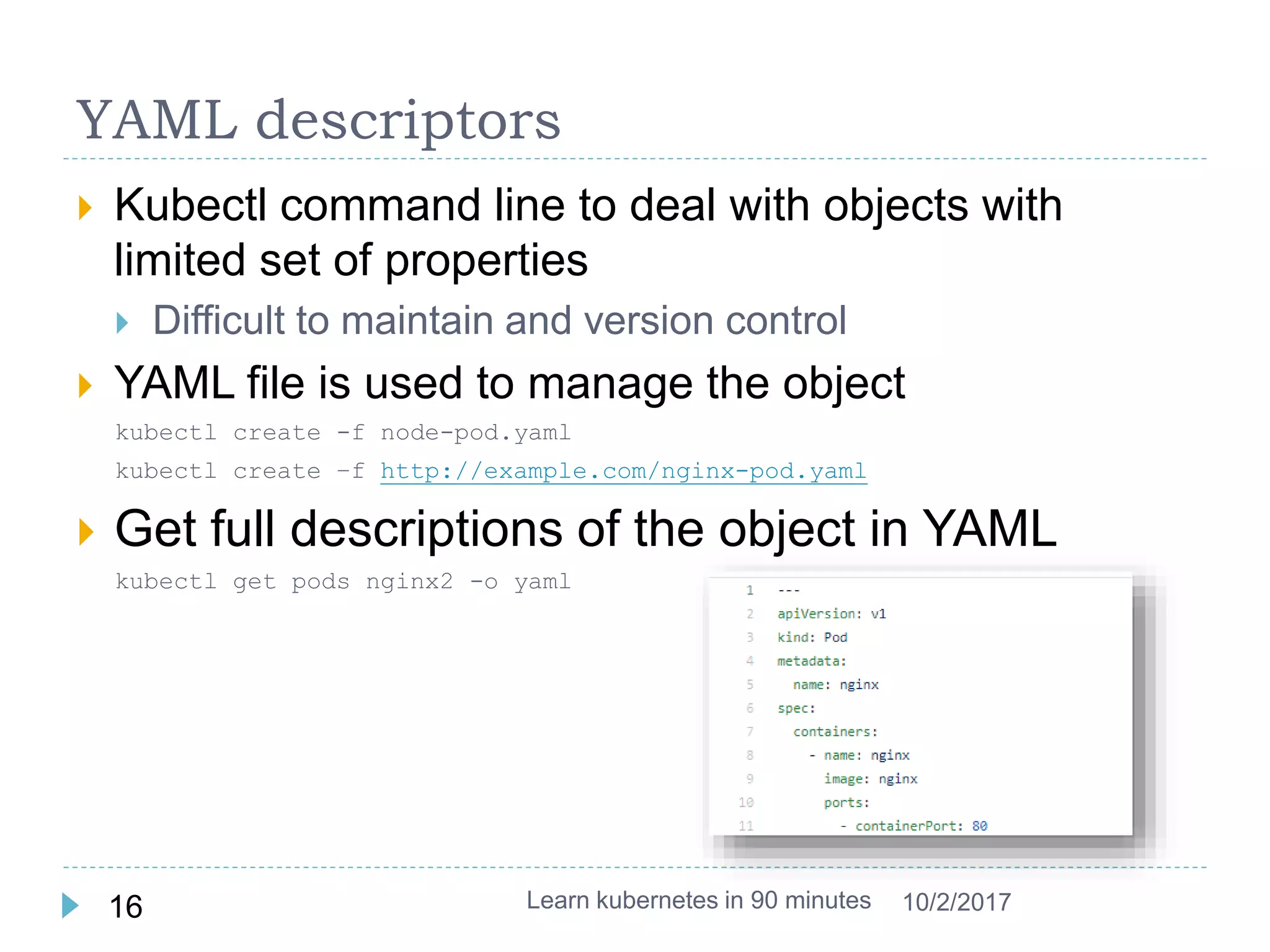 YAML descriptors

Kubectl command line to deal with objects with limited set of properties

Difficult to maintain and version control

YAML file is used to manage the object

kubectl create -f node-pod.yaml

kubectl create -f http://example.com/nginx-pod.yaml

Get full descriptions of the object in YAML

kubectl get pods nginx2 -o yaml

1 ---
2 apiVersion: v1
3 kind: Pod
4 metadata:
5 name: nginx
6 spec:
7 containers:
8 - name: nginx
9 image: nginx
10 ports:
11 - containerPort: 80

16

Learn kubernetes in 90 minutes 10/2/2017